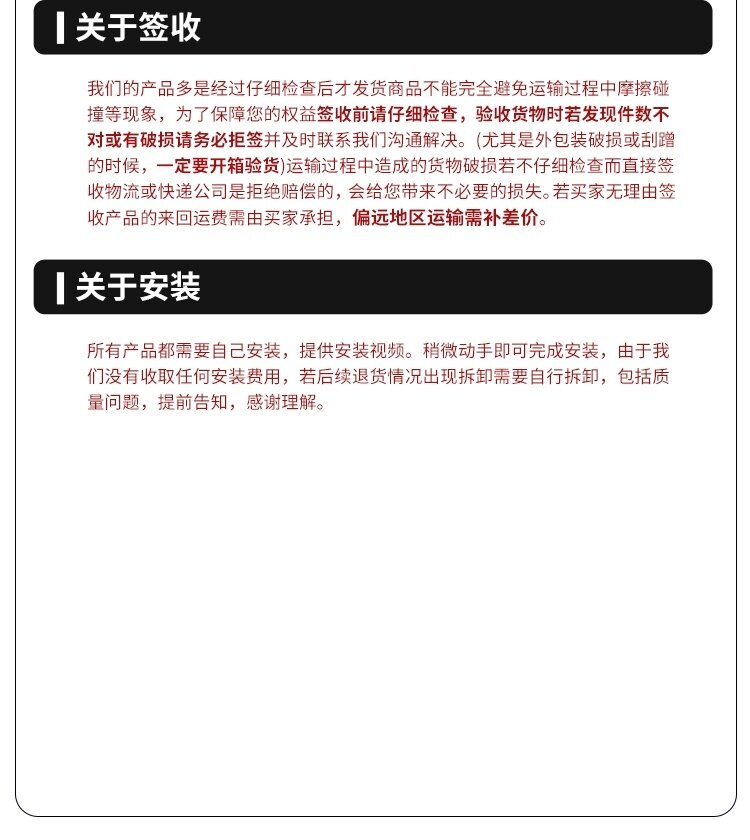 关于签收

我们的产品多是经过仔细检查后才发货商品不能完全避免运输过程中摩擦碰撞等现象，为了保障您的权益签收前请仔细检查，验收货物时若发现件数不对或有破损请务必拒签并及时联系我们沟通解决。(尤其是外包装破损或刮蹭的时候，一定要开箱验货)运输过程中造成的货物破损若不仔细检查而直接签收物流或快递公司是拒绝赔偿的，会给您带来不必要的损失。若买家无理由签收产品的来回运费需由买家承担，偏远地区运输需补差价。

关于安装

所有产品都需要自己安装，提供安装视频。稍微动手即可完成安装，由于我们没有收取任何安装费用，若后续退货情况出现拆卸需要自行拆卸，包括质量问题，提前告知，感谢理解。